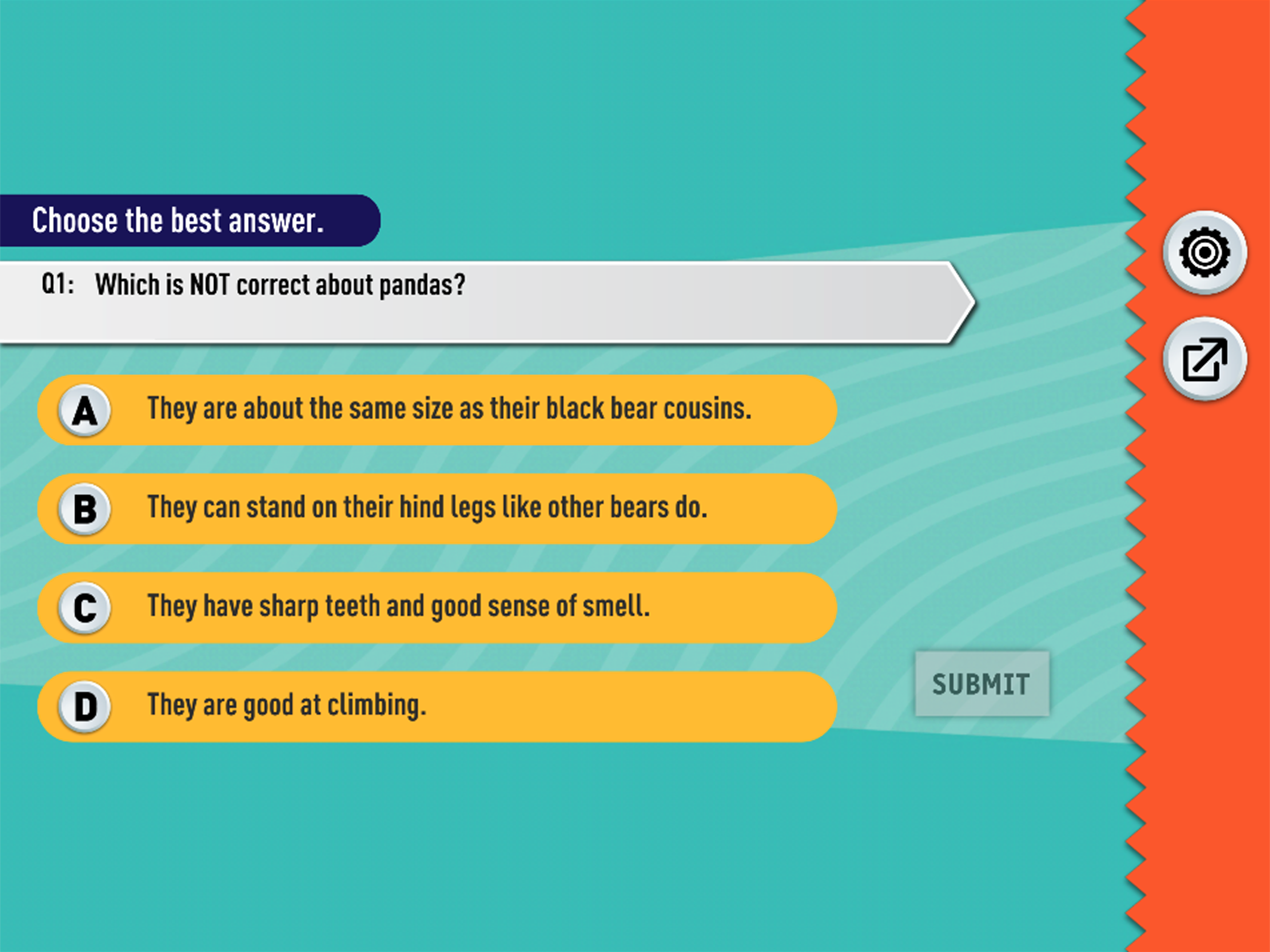 Choose the best answer.

Q1: Which is NOT correct about pandas?

A They are about the same size as their black bear cousins.

B They can stand on their hind legs like other bears do.

C They have sharp teeth and good sense of smell.

D They are good at climbing.

SUBMIT